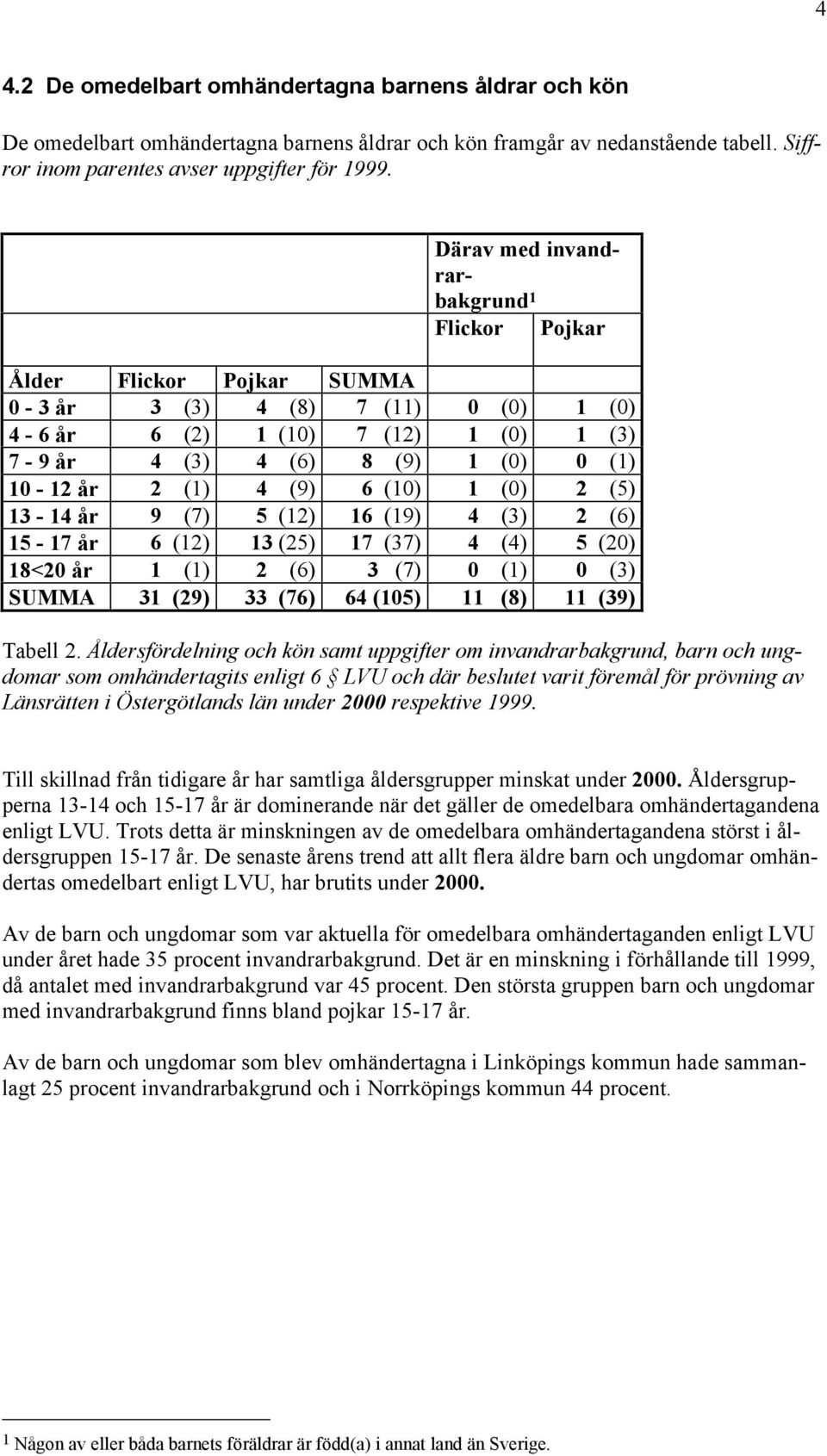 4

4.2 De omedelbart omhändertagna barnens åldrar och kön

De omedelbart omhändertagna barnens åldrar och kön framgår av nedanstående tabell. Siffror inom parentes avser uppgifter för 1999.

| | | | | Därav med invandrarbakgrund$^1$ Flickor | Pojkar |
|---|---|---|---|---|---|
| Ålder | Flickor | Pojkar | SUMMA | | |
| 0 - 3 år | 3 (3) | 4 (8) | 7 (11) | 0 (0) | 1 (0) |
| 4 - 6 år | 6 (2) | 1 (10) | 7 (12) | 1 (0) | 1 (3) |
| 7 - 9 år | 4 (3) | 4 (6) | 8 (9) | 1 (0) | 0 (1) |
| 10 - 12 år | 2 (1) | 4 (9) | 6 (10) | 1 (0) | 2 (5) |
| 13 - 14 år | 9 (7) | 5 (12) | 16 (19) | 4 (3) | 2 (6) |
| 15 - 17 år | 6 (12) | 13 (25) | 17 (37) | 4 (4) | 5 (20) |
| 18<20 år | 1 (1) | 2 (6) | 3 (7) | 0 (1) | 0 (3) |
| SUMMA | 31 (29) | 33 (76) | 64 (105) | 11 (8) | 11 (39) |

Tabell 2. Åldersfördelning och kön samt uppgifter om invandrarbakgrund, barn och ungdomar som omhändertagits enligt 6 § LVU och där beslutet varit föremål för prövning av Länsrätten i Östergötlands län under 2000 respektive 1999.

Till skillnad från tidigare år har samtliga åldersgrupper minskat under 2000. Åldersgrupperna 13-14 och 15-17 år är dominerande när det gäller de omedelbara omhändertagandena enligt LVU. Trots detta är minskningen av de omedelbara omhändertagandena störst i åldersgruppen 15-17 år. De senaste årens trend att allt flera äldre barn och ungdomar omhändertas omedelbart enligt LVU, har brutits under 2000.

Av de barn och ungdomar som var aktuella för omedelbara omhändertaganden enligt LVU under året hade 35 procent invandrarbakgrund. Det är en minskning i förhållande till 1999, då antalet med invandrarbakgrund var 45 procent. Den största gruppen barn och ungdomar med invandrarbakgrund finns bland pojkar 15-17 år.

Av de barn och ungdomar som blev omhändertagna i Linköpings kommun hade sammanlagt 25 procent invandrarbakgrund och i Norrköpings kommun 44 procent.

$^1$ Någon av eller båda barnets föräldrar är född(a) i annat land än Sverige.